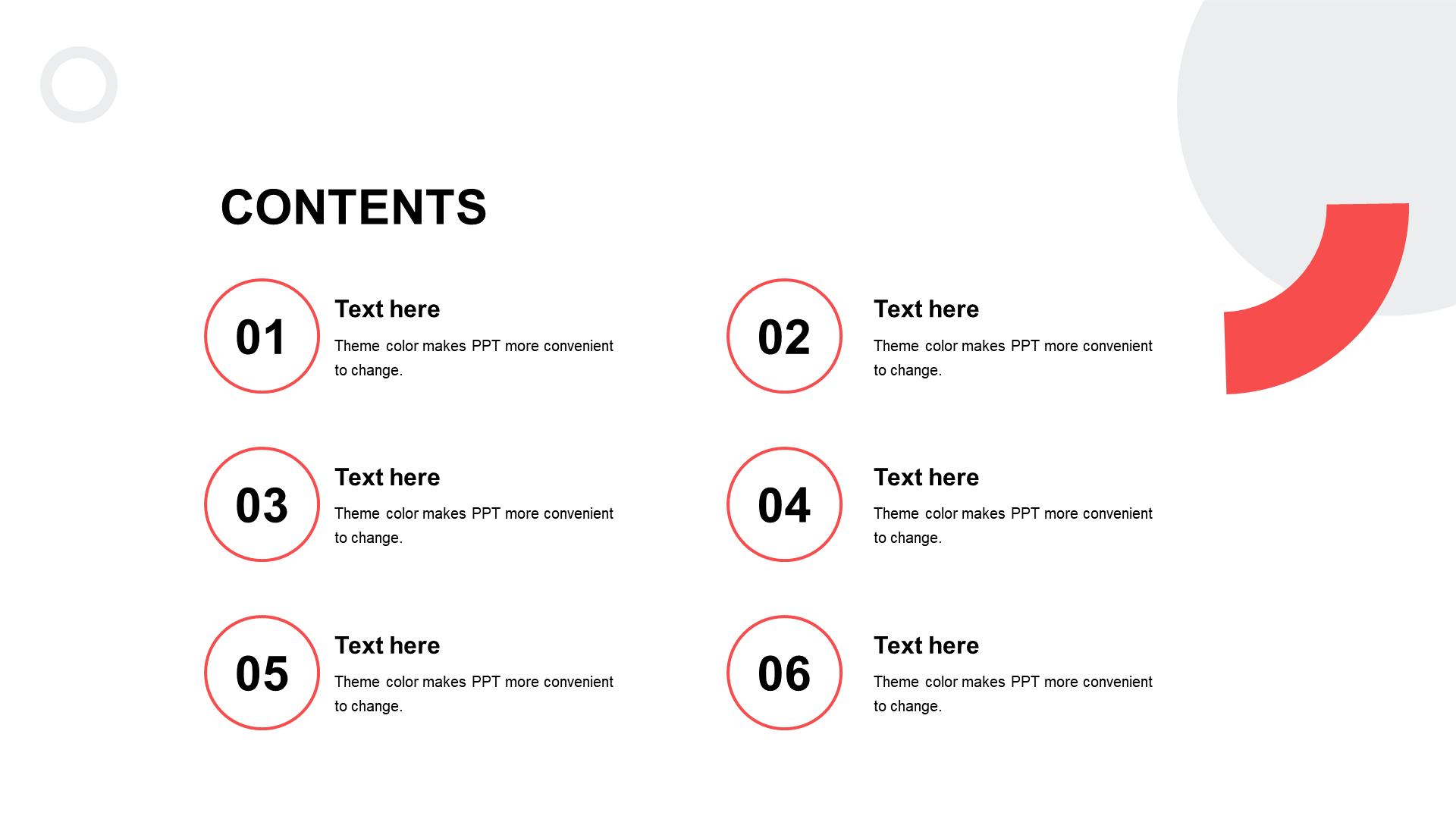 CONTENTS

01

Text here

Theme color makes PPT more convenient to change.

02

Text here

Theme color makes PPT more convenient to change.

03

Text here

Theme color makes PPT more convenient to change.

04

Text here

Theme color makes PPT more convenient to change.

05

Text here

Theme color makes PPT more convenient to change.

06

Text here

Theme color makes PPT more convenient to change.